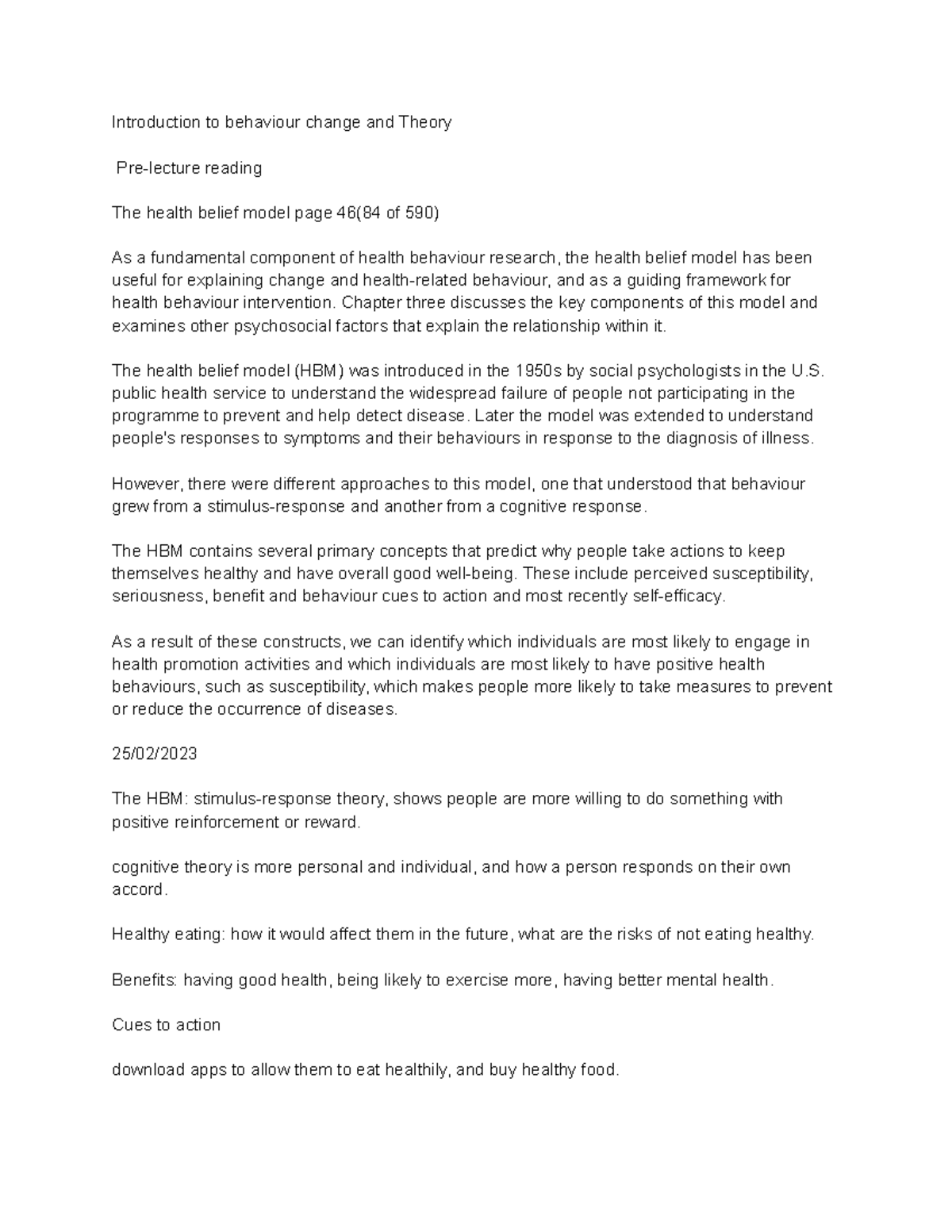 Introduction to behaviour change and Theory

Pre-lecture reading

The health belief model page 46(84 of 590)

As a fundamental component of health behaviour research, the health belief model has been useful for explaining change and health-related behaviour, and as a guiding framework for health behaviour intervention. Chapter three discusses the key components of this model and examines other psychosocial factors that explain the relationship within it.

The health belief model (HBM) was introduced in the 1950s by social psychologists in the U.S. public health service to understand the widespread failure of people not participating in the programme to prevent and help detect disease. Later the model was extended to understand people's responses to symptoms and their behaviours in response to the diagnosis of illness.

However, there were different approaches to this model, one that understood that behaviour grew from a stimulus-response and another from a cognitive response.

The HBM contains several primary concepts that predict why people take actions to keep themselves healthy and have overall good well-being. These include perceived susceptibility, seriousness, benefit and behaviour cues to action and most recently self-efficacy.

As a result of these constructs, we can identify which individuals are most likely to engage in health promotion activities and which individuals are most likely to have positive health behaviours, such as susceptibility, which makes people more likely to take measures to prevent or reduce the occurrence of diseases.

25/02/2023

The HBM: stimulus-response theory, shows people are more willing to do something with positive reinforcement or reward.

cognitive theory is more personal and individual, and how a person responds on their own accord.

Healthy eating: how it would affect them in the future, what are the risks of not eating healthy.

Benefits: having good health, being likely to exercise more, having better mental health.

Cues to action

download apps to allow them to eat healthily, and buy healthy food.